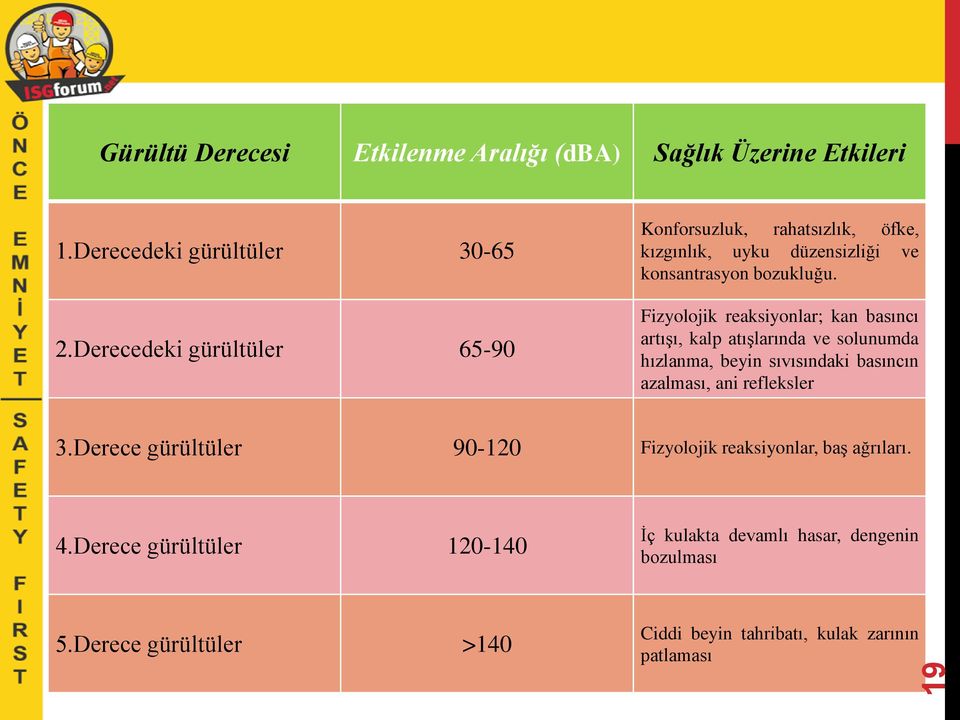 ISGforum

ÖNCE EMNİYET

SAFETY FIRST

| Gürültü Derecesi | Etkilenme Aralığı (dBA) | Sağlık Üzerine Etkileri |
|---|---|---|
| 1.Derecedeki gürültüler | 30-65 | Konforsuzluk, rahatsızlık, öfke, kızgınlık, uyku düzensizliği ve konsantrasyon bozukluğu. |
| 2.Derecedeki gürültüler | 65-90 | Fizyolojik reaksiyonlar; kan basıncı artışı, kalp atışlarında ve solunumda hızlanma, beyin sıvısındaki basıncın azalması, ani refleksler |
| 3.Derece gürültüler | 90-120 | Fizyolojik reaksiyonlar, baş ağrıları. |
| 4.Derece gürültüler | 120-140 | İç kulakta devamlı hasar, dengenin bozulması |
| 5.Derece gürültüler | >140 | Ciddi beyin tahribatı, kulak zarının patlaması |

19